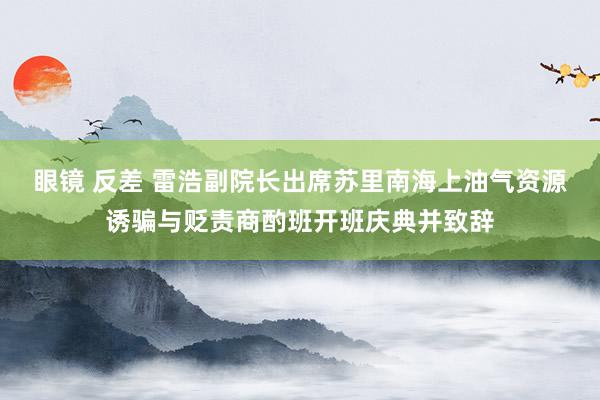 眼镜 反差 雷浩副院长出席苏里南海上油气资源诱骗与贬责商酌班开班庆典并致辞